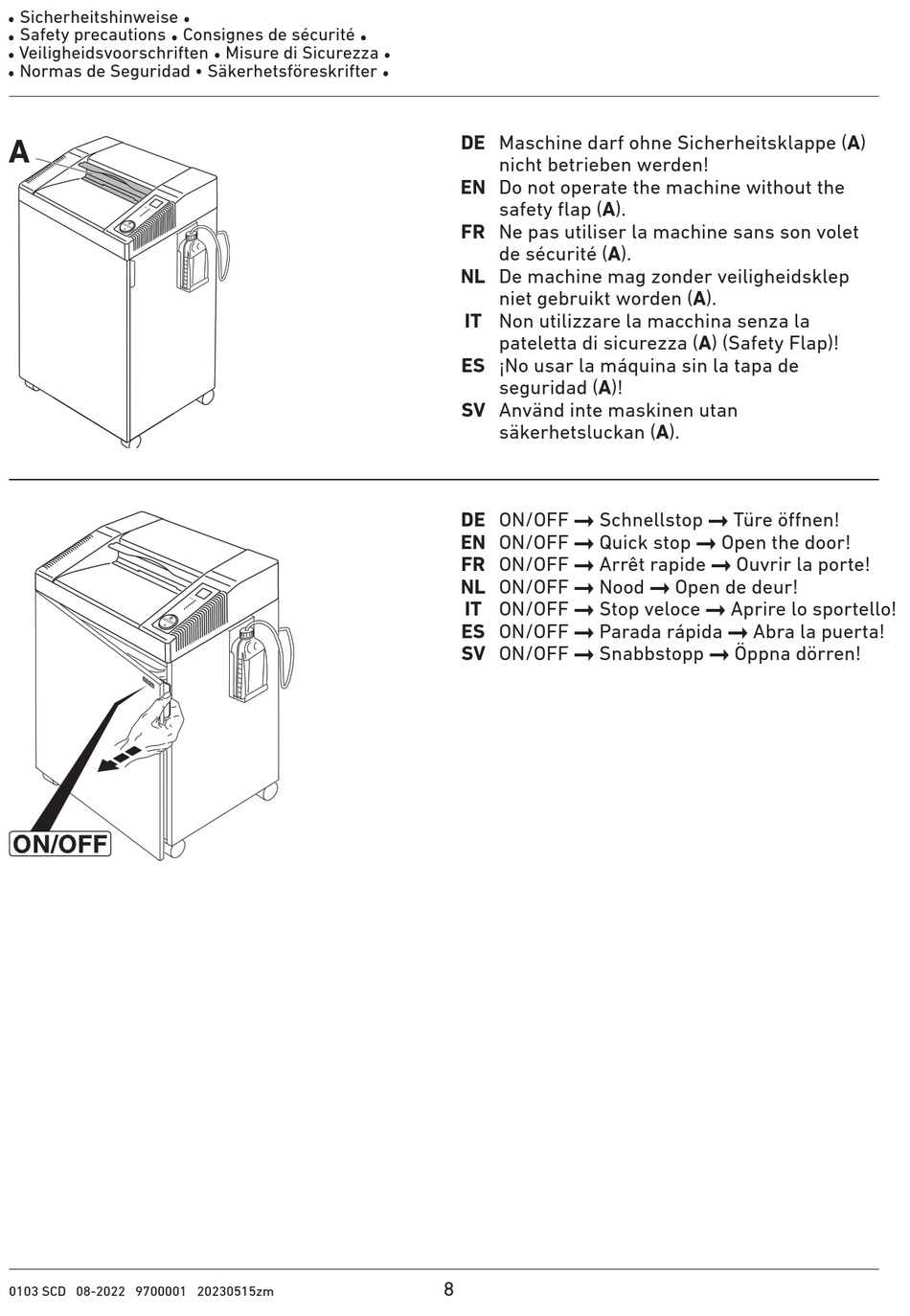 • Sicherheitshinweise •
• Safety precautions • Consignes de sécurité •
• Veiligheidsvoorschriften • Misure di Sicurezza •
• Normas de Seguridad • Säkerhetsföreskrifter •

A

DE Maschine darf ohne Sicherheitsklappe (A) nicht betrieben werden!
EN Do not operate the machine without the safety flap (A).
FR Ne pas utiliser la machine sans son volet de sécurité (A).
NL De machine mag zonder veiligheidsklep niet gebruikt worden (A).
IT Non utilizzare la macchina senza la pateletta di sicurezza (A) (Safety Flap)!
ES ¡No usar la máquina sin la tapa de seguridad (A)!
SV Använd inte maskinen utan säkerhetsluckan (A).

ON/OFF

DE ON/OFF → Schnellstop → Türe öffnen!
EN ON/OFF → Quick stop → Open the door!
FR ON/OFF → Arrêt rapide → Ouvrir la porte!
NL ON/OFF → Nood → Open de deur!
IT ON/OFF → Stop veloce → Aprire lo sportello!
ES ON/OFF → Parada rápida → Abra la puerta!
SV ON/OFF → Snabbstopp → Öppna dörren!

0103 SCD 08-2022 9700001 20230515zm
8